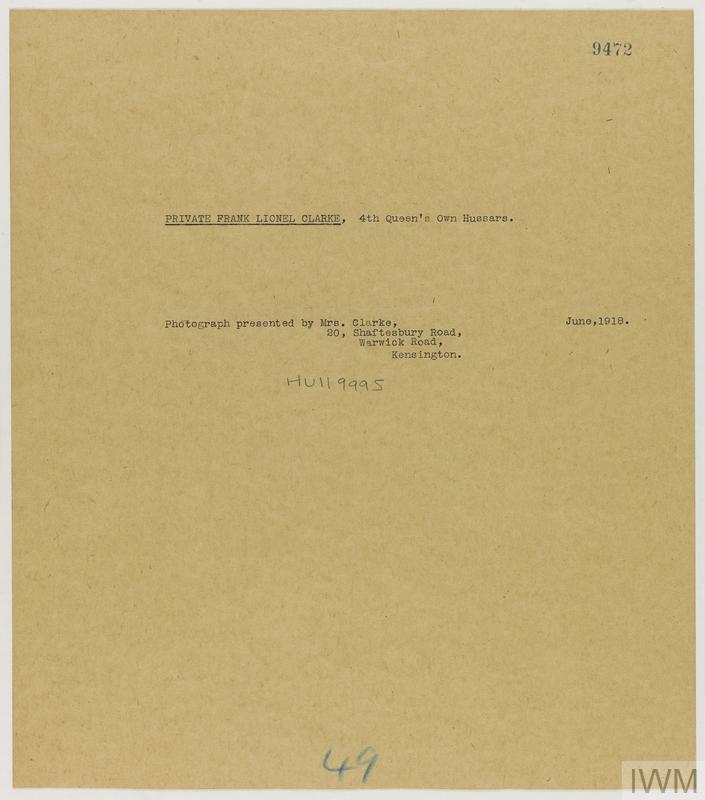 9472

PRIVATE FRANK LIONEL CLARKE, 4th Queen's Own Hussars.

Photograph presented by Mrs. Clarke,
20, Shaftesbury Road,
Warwick Road,
Kensington.

June,1918.

HU119995

49

IWM